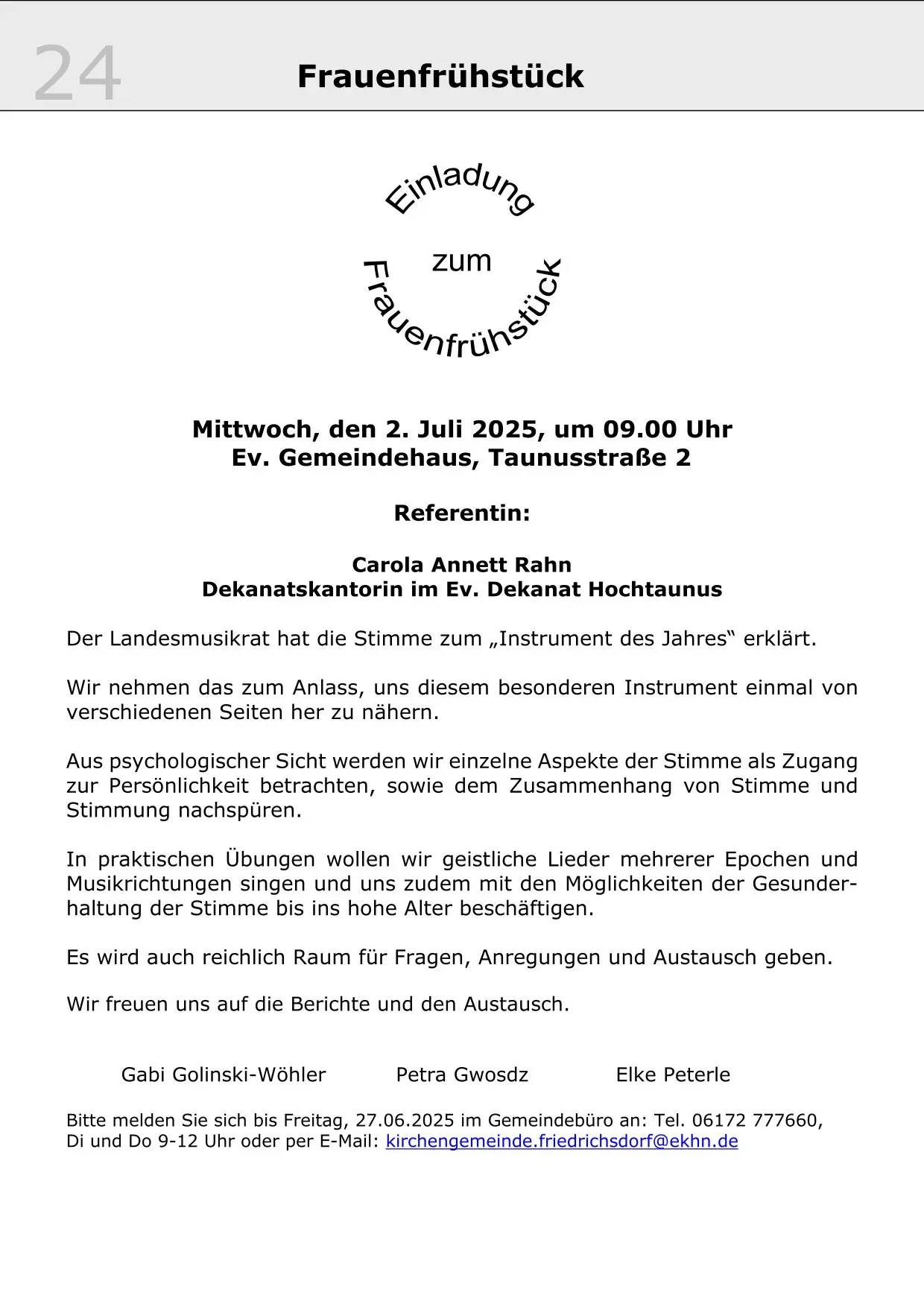 24

Frauenfrühstück

Einladung

zum

Frauenfrühstück

Mittwoch, den 2. Juli 2025, um 09.00 Uhr
Ev. Gemeindehaus, Taunusstraße 2

Referentin:

Carola Annett Rahn
Dekanatskantorin im Ev. Dekanat Hochtaunus

Der Landesmusikrat hat die Stimme zum „Instrument des Jahres“ erklärt.

Wir nehmen das zum Anlass, uns diesem besonderen Instrument einmal von verschiedenen Seiten her zu nähern.

Aus psychologischer Sicht werden wir einzelne Aspekte der Stimme als Zugang zur Persönlichkeit betrachten, sowie dem Zusammenhang von Stimme und Stimmung nachspüren.

In praktischen Übungen wollen wir geistliche Lieder mehrerer Epochen und Musikrichtungen singen und uns zudem mit den Möglichkeiten der Gesunderhaltung der Stimme bis ins hohe Alter beschäftigen.

Es wird auch reichlich Raum für Fragen, Anregungen und Austausch geben.

Wir freuen uns auf die Berichte und den Austausch.

Gabi Golinski-Wöhler Petra Gwosdz Elke Peterle

Bitte melden Sie sich bis Freitag, 27.06.2025 im Gemeindebüro an: Tel. 06172 777660, Di und Do 9-12 Uhr oder per E-Mail: kirchengemeinde.friedrichsdorf@ekhn.de